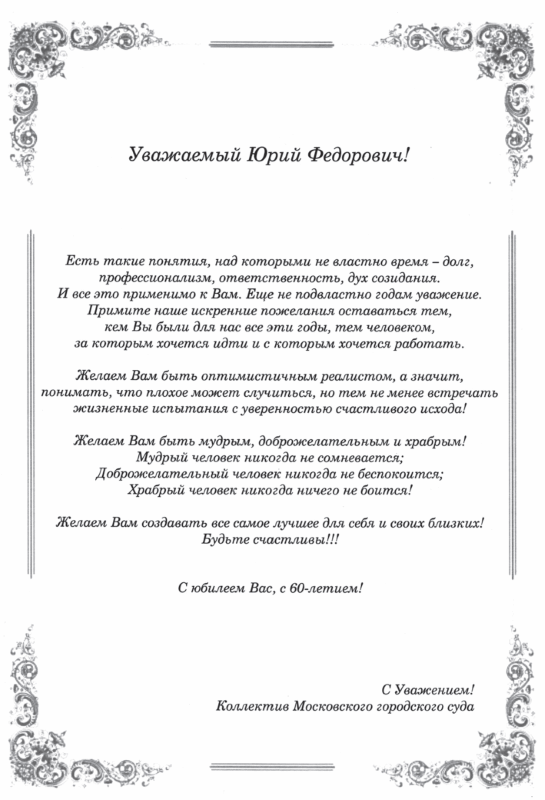 Уважаемый Юрий Федорович!

Есть такие понятия, над которыми не властно время – долг, профессионализм, ответственность, дух созидания. И все это применимо к Вам. Еще не подвластно годам уважение. Примите наше искренние пожелания оставаться тем, кем Вы были для нас все эти годы, тем человеком, за которым хочется идти и с которым хочется работать.

Желаем Вам быть оптимистичным реалистом, а значит, понимать, что плохое может случиться, но тем не менее встречать жизненные испытания с уверенностью счастливого исхода!

Желаем Вам быть мудрым, доброжелательным и храбрым! Мудрый человек никогда не сомневается; Доброжелательный человек никогда не беспокоится; Храбрый человек никогда ничего не боится!

Желаем Вам создавать все самое лучшее для себя и своих близких! Будьте счастливы!!!

С юбилеем Вас, с 60-летием!

С Уважением!
Коллектив Московского городского суда